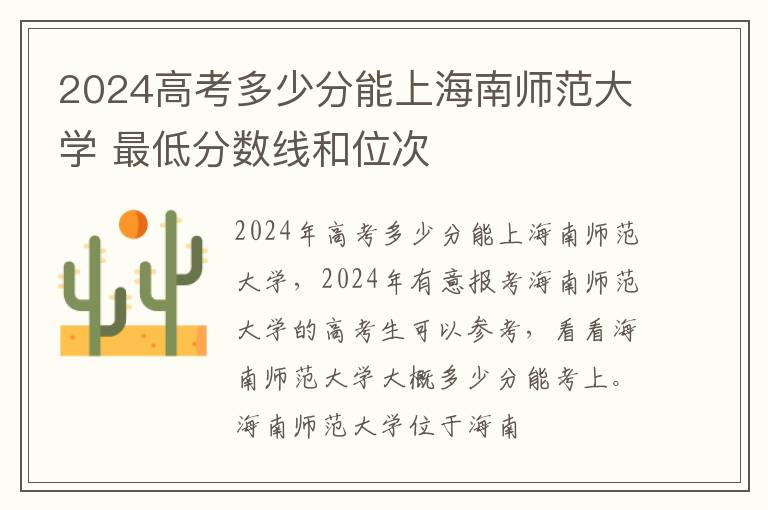 2024高考多少分能上海南师范大学 最低分数线和位次

2024年高考多少分能上海南师范大学，2024年有意报考海南师范大学的高考生可以参考，看看海南师范大学大概多少分能考上。海南师范大学位于海南